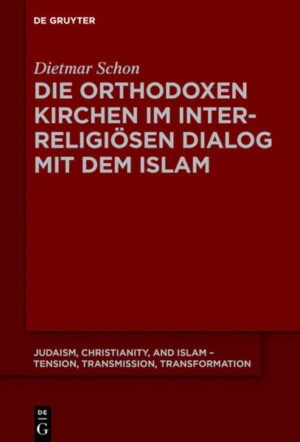 DE GRUYTER

Dietmar Schon

DIE ORTHODOXEN KIRCHEN IM INTERRELIGIÖSEN DIALOG MIT DEM ISLAM

JUDAISM, CHRISTIANITY, AND ISLAM – TENSION, TRANSMISSION, TRANSFORMATION

DE
G